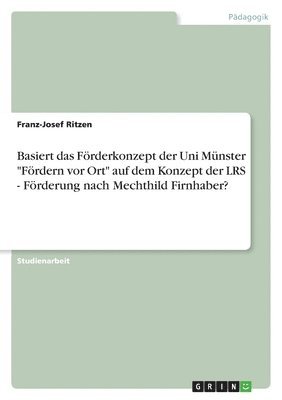 Pädagogik

Franz-Josef Ritzen

Basiert das Förderkonzept der Uni Münster "Fördern vor Ort" auf dem Konzept der LRS - Förderung nach Mechthild Firnhaber?

Studienarbeit

GRIN